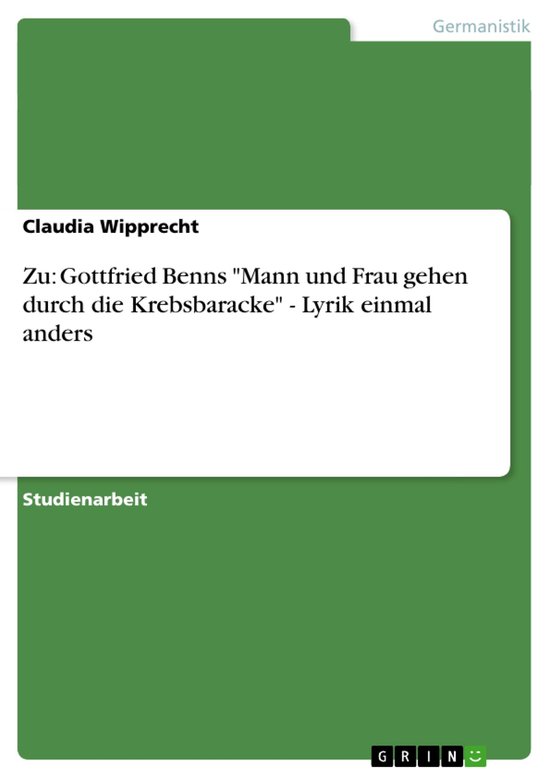 Germanistik

Claudia Wipprecht

Zu: Gottfried Benns "Mann und Frau gehen durch die Krebsbaracke" - Lyrik einmal anders

Studienarbeit

GRIN